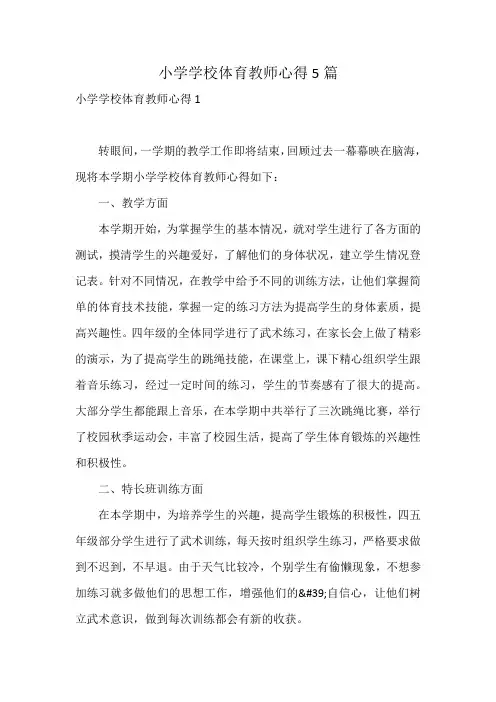 小学学校体育教师心得 5 篇

小学学校体育教师心得 1

转眼间，一学期的教学工作即将结束，回顾过去一幕幕映在脑海，现将本学期小学学校体育教师心得如下：

一、教学方面

本学期开始，为掌握学生的基本情况，就对学生进行了各方面的测试，摸清学生的兴趣爱好，了解他们的身体状况，建立学生情况登记表。针对不同情况，在教学中给予不同的训练方法，让他们掌握简单的体育技术技能，掌握一定的练习方法为提高学生的身体素质，提高兴趣性。四年级的全体同学进行了武术练习，在家长会上做了精彩的演示，为了提高学生的跳绳技能，在课堂上，课下精心组织学生跟着音乐练习，经过一定时间的练习，学生的节奏感有了很大的提高。大部分学生都能跟上音乐，在本学期中共举行了三次跳绳比赛，举行了校园秋季运动会，丰富了校园生活，提高了学生体育锻炼的兴趣性和积极性。

二、特长班训练方面

在本学期中，为培养学生的兴趣，提高学生锻炼的积极性，四五年级部分学生进行了武术训练，每天按时组织学生练习，严格要求做到不迟到，不早退。由于天气比较冷，个别学生有偷懒现象，不想参加练习就多做他们的思想工作，增强他们的&#39;自信心，让他们树立武术意识，做到每次训练都会有新的收获。